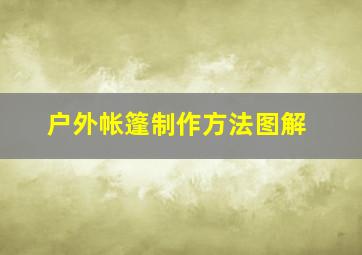 户外帐篷制作方法图解